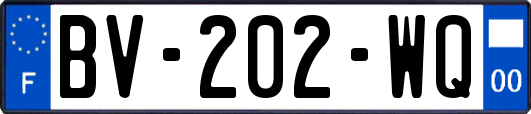 F
BV-202-WQ
00